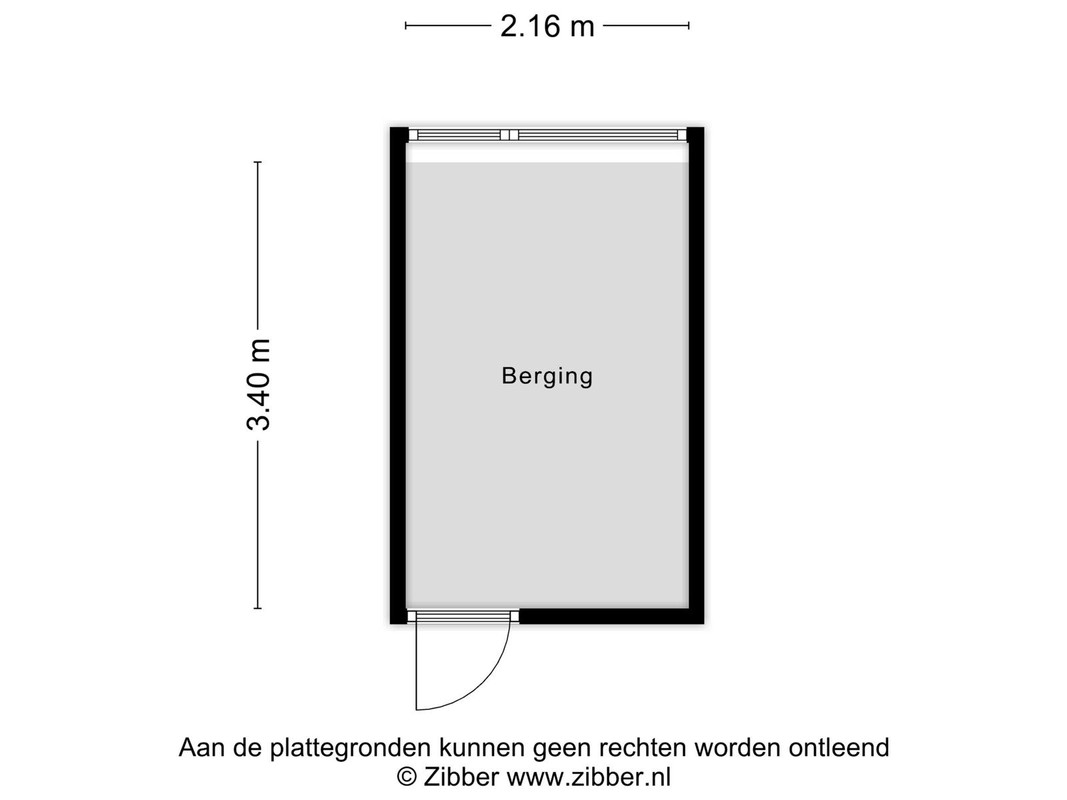 2.16 m

3.40 m

Berging

Aan de plattegronden kunnen geen rechten worden ontleend
© Zibber www.zibber.nl